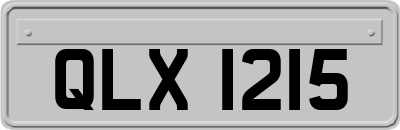 QLX 1215